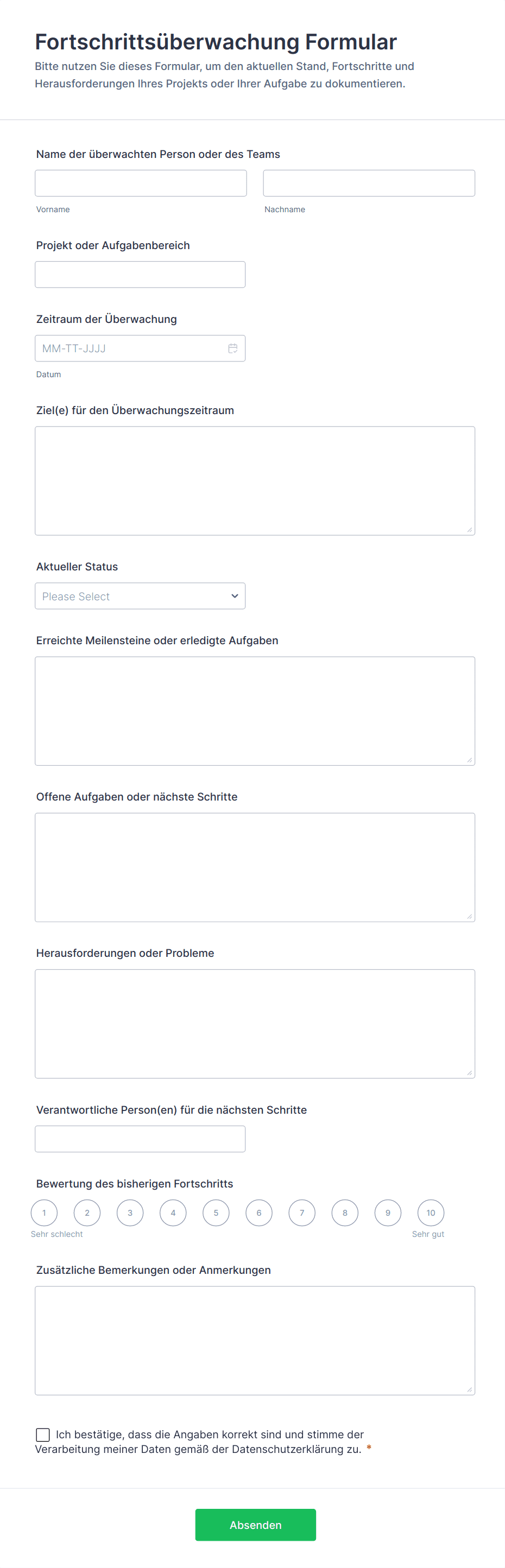 Fortschrittsüberwachung Formular

Bitte nutzen Sie dieses Formular, um den aktuellen Stand, Fortschritte und Herausforderungen Ihres Projekts oder Ihrer Aufgabe zu dokumentieren.

Name der überwachten Person oder des Teams

Vorname

Nachname

Projekt oder Aufgabenbereich

Zeitraum der Überwachung

MM-TT-JJJJ

Datum

Ziel(e) für den Überwachungszeitraum

Aktueller Status

Please Select

Erreichte Meilensteine oder erledigte Aufgaben

Offene Aufgaben oder nächste Schritte

Herausforderungen oder Probleme

Verantwortliche Person(en) für die nächsten Schritte

Bewertung des bisherigen Fortschritts

1 2 3 4 5 6 7 8 9 10

Sehr schlecht

Sehr gut

Zusätzliche Bemerkungen oder Anmerkungen

Ich bestätige, dass die Angaben korrekt sind und stimme der Verarbeitung meiner Daten gemäß der Datenschutzerklärung zu. *

Absenden